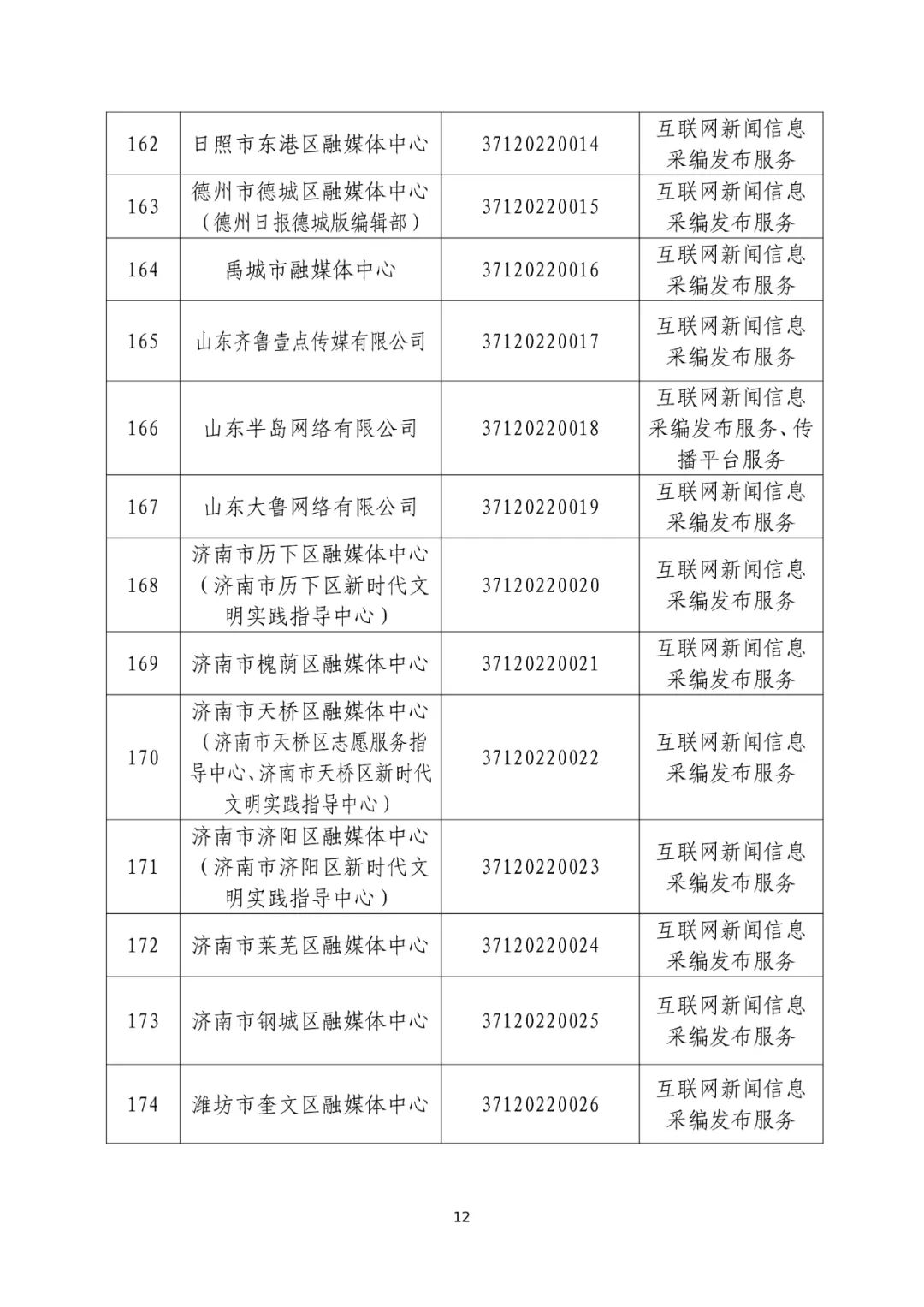 | | | | |
|---|---|---|---|
| 162 | 日照市东港区融媒体中心 | 37120220014 | 互联网新闻信息采编发布服务 |
| 163 | 德州市德城区融媒体中心（德州日报德城版编辑部） | 37120220015 | 互联网新闻信息采编发布服务 |
| 164 | 禹城市融媒体中心 | 37120220016 | 互联网新闻信息采编发布服务 |
| 165 | 山东齐鲁壹点传媒有限公司 | 37120220017 | 互联网新闻信息采编发布服务 |
| 166 | 山东半岛网络有限公司 | 37120220018 | 互联网新闻信息采编发布服务、传播平台服务 |
| 167 | 山东大鲁网络有限公司 | 37120220019 | 互联网新闻信息采编发布服务 |
| 168 | 济南市历下区融媒体中心（济南市历下区新时代文明实践指导中心） | 37120220020 | 互联网新闻信息采编发布服务 |
| 169 | 济南市槐荫区融媒体中心 | 37120220021 | 互联网新闻信息采编发布服务 |
| 170 | 济南市天桥区融媒体中心（济南市天桥区志愿服务指导中心、济南市天桥区新时代文明实践指导中心） | 37120220022 | 互联网新闻信息采编发布服务 |
| 171 | 济南市济阳区融媒体中心（济南市济阳区新时代文明实践指导中心） | 37120220023 | 互联网新闻信息采编发布服务 |
| 172 | 济南市莱芜区融媒体中心 | 37120220024 | 互联网新闻信息采编发布服务 |
| 173 | 济南市钢城区融媒体中心 | 37120220025 | 互联网新闻信息采编发布服务 |
| 174 | 潍坊市奎文区融媒体中心 | 37120220026 | 互联网新闻信息采编发布服务 |

12